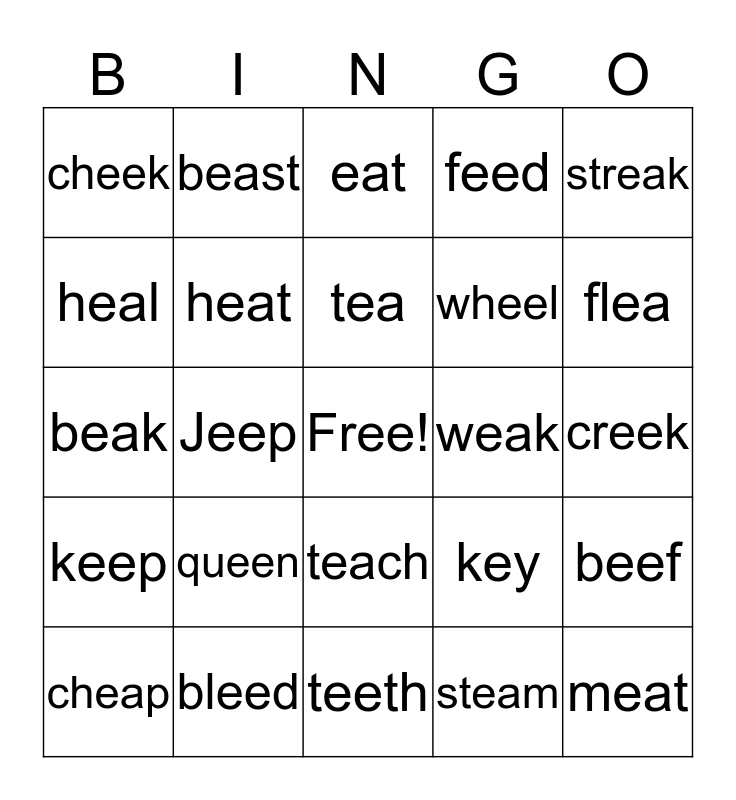 | B | I | N | G | O |
|---|---|---|---|---|
| cheek | beast | eat | feed | streak |
| heal | heat | tea | wheel | flea |
| beak | Jeep | Free! | weak | creek |
| keep | queen | teach | key | beef |
| cheap | bleed | teeth | steam | meat |